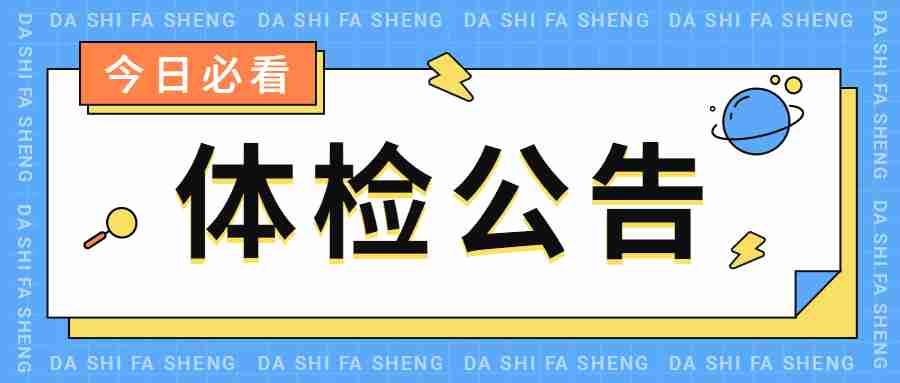 DA SHI FA SHENG DA SHI FA SHENG DA SHI FA SHENG DA SHI FA SHENG

DA SHI FA SHENG DA SHI FA SHENG

今日必看

体检公告

DA SHI FA SHENG DA SHI FA SHENG

DA SHI FA SHENG DA SHI FA SHENG DA SHI FA SHENG DA SHI FA SHENG